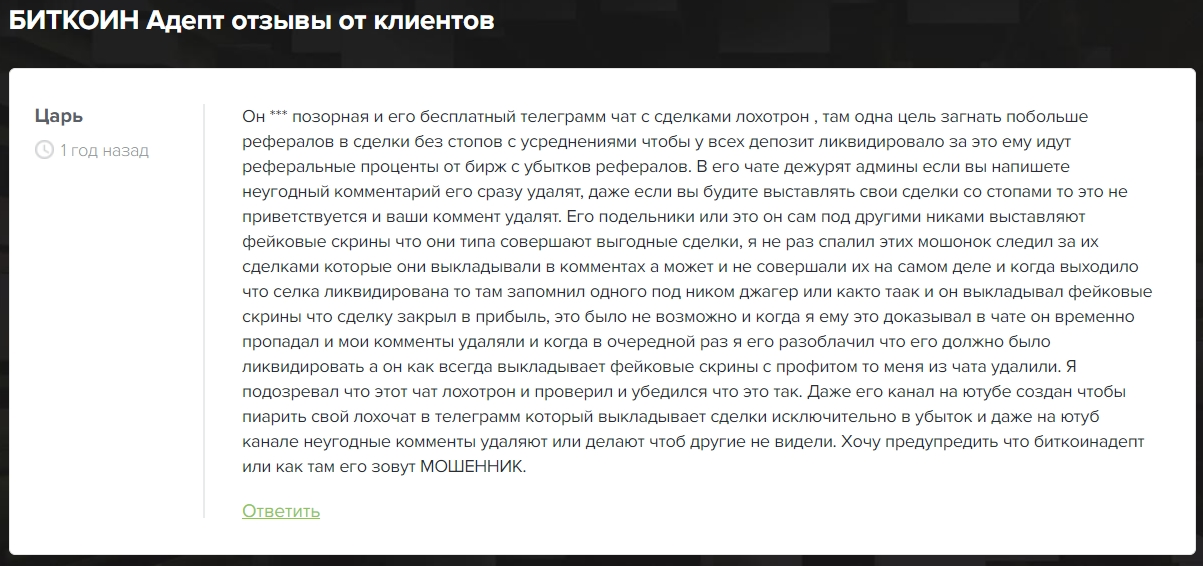 БИТКОИН Адепт отзывы от клиентов

Царь

1 год назад

Он *** позорная и его бесплатный телеграмм чат с сделками лохотрон , там одна цель загнать побольше рефералов в сделки без стопов с усреднениями чтобы у всех депозит ликвидировало за это ему идут реферальные проценты от бирж с убытков рефералов. В его чате дежурят админы если вы напишете неугодный комментарий его сразу удалят, даже если вы будите выставлять свои сделки со стопами то это не приветствуется и ваши коммент удалят. Его подельники или это он сам под другими никами выставляют фейковые скрины что они типа совершают выгодные сделки, я не раз спалил этих мошонок следил за их сделками которые они выкладывали в комментах а может и не совершали их на самом деле и когда выходило что селка ликвидирована то там запомнил одного под ником джагер или както таак и он выкладывал фейковые скрины что сделку закрыл в прибыль, это было не возможно и когда я ему это доказывал в чате он временно пропадал и мои комменты удаляли и когда в очередной раз я его разоблачил что его должно было ликвидировать а он как всегда выкладывает фейковые скрины с профитом то меня из чата удалили. Я подозревал что этот чат лохотрон и проверил и убедился что это так. Даже его канал на ютубе создан чтобы пиарить свой лохочат в телеграмм который выкладывает сделки исключительно в убыток и даже на ютуб канале неугодные комменты удаляют или делают чтоб другие не видели. Хочу предупредить что биткоинадепт или как там его зовут МОШЕННИК.

Ответить